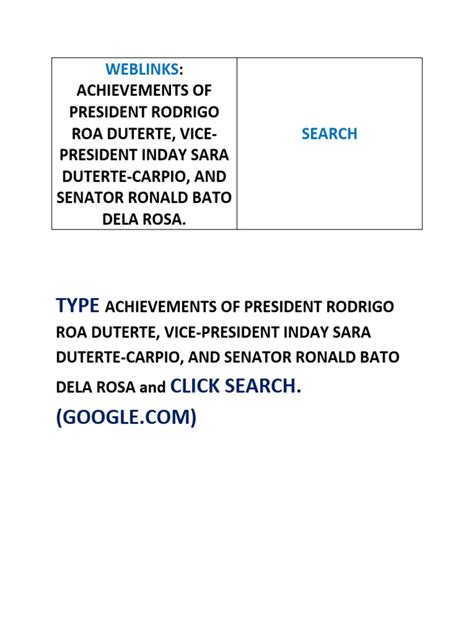 | WEBLINKS: ACHIEVEMENTS OF PRESIDENT RODRIGO ROA DUTERTE, VICE-PRESIDENT INDAY SARA DUTERTE-CARPIO, AND SENATOR RONALD BATO DELA ROSA. | SEARCH |
|---|---|

TYPE ACHIEVEMENTS OF PRESIDENT RODRIGO ROA DUTERTE, VICE-PRESIDENT INDAY SARA DUTERTE-CARPIO, AND SENATOR RONALD BATO DELA ROSA and CLICK SEARCH. (GOOGLE.COM)